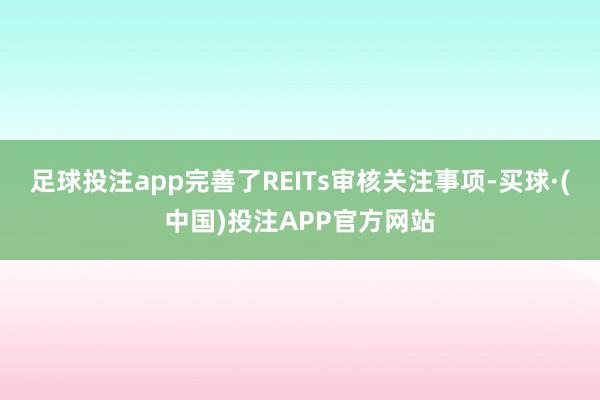 足球投注app完善了REITs审核关注事项-买球·(中国)投注APP官方网站